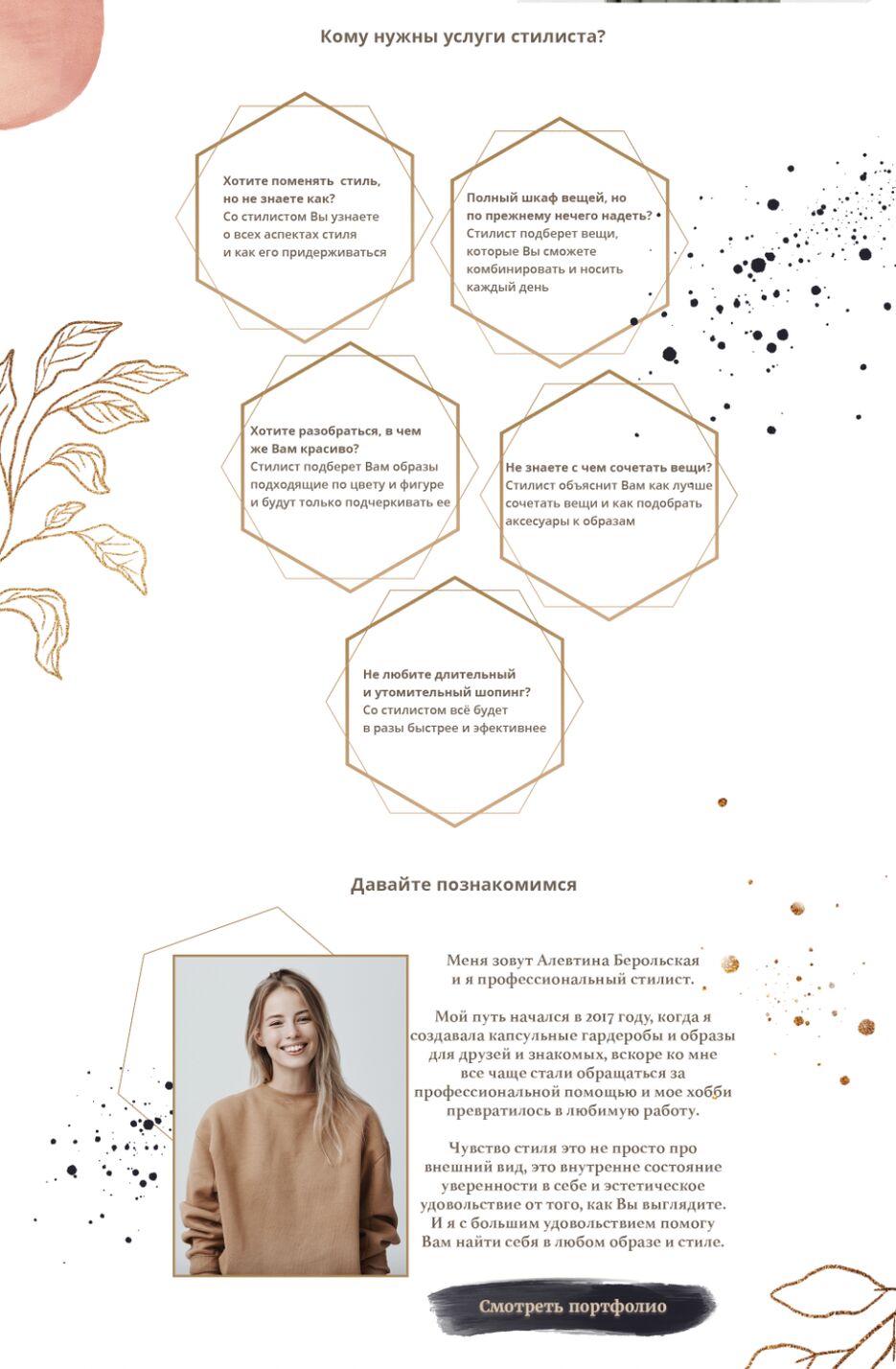 Кому нужны услуги стилиста?

Хотите поменять стиль, но не знаете как? Со стилистом Вы узнаете о всех аспектах стиля и как его придерживаться

Полный шкаф вещей, но по прежнему нечего надеть? Стилист подберет вещи, которые Вы сможете комбинировать и носить каждый день

Хотите разобраться, в чем же Вам красиво? Стилист подберет Вам образы подходящие по цвету и фигуре и будут только подчеркивать ее

Не знаете с чем сочетать вещи? Стилист объяснит Вам как лучше сочетать вещи и как подобрать аксесуары к образам

Не любите длительный и утомительный шопинг? Со стилистом всё будет в разы быстрее и эфективнее

Давайте познакомимся

Меня зовут Алевтина Берольская и я профессиональный стилист.

Мой путь начался в 2017 году, когда я создавала капсульные гардеробы и образы для друзей и знакомых, вскоре ко мне все чаще стали обращаться за профессиональной помощью и мое хобби превратилось в любимую работу.

Чувство стиля это не просто про внешний вид, это внутренне состояние уверенности в себе и эстетическое удовольствие от того, как Вы выглядите. И я с большим удовольствием помогу Вам найти себя в любом образе и стиле.

Смотреть портфолио